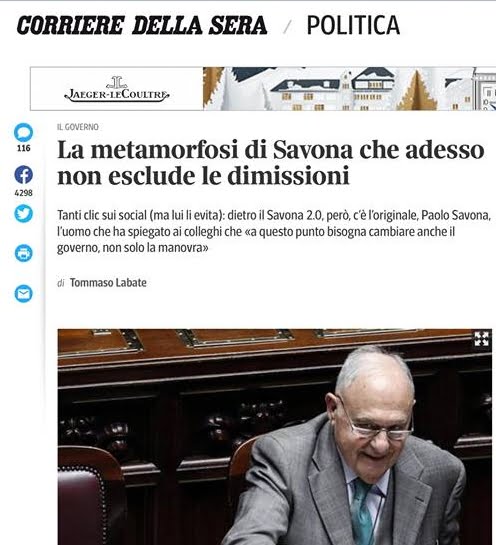 CORRIERE DELLA SERA / POLITICA

JAEGER-LECOULTRE

116

4298

IL GOVERNO

La metamorfosi di Savona che adesso non esclude le dimissioni

Tanti clic sui social (ma lui li evita): dietro il Savona 2.0, però, c'è l'originale, Paolo Savona, l'uomo che ha spiegato ai colleghi che «a questo punto bisogna cambiare anche il governo, non solo la manovra»

di Tommaso Labate